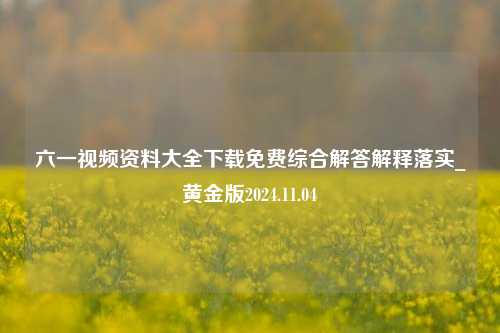 六一视频资料大全下载免费综合解答解释落实_黄金版2024.11.04